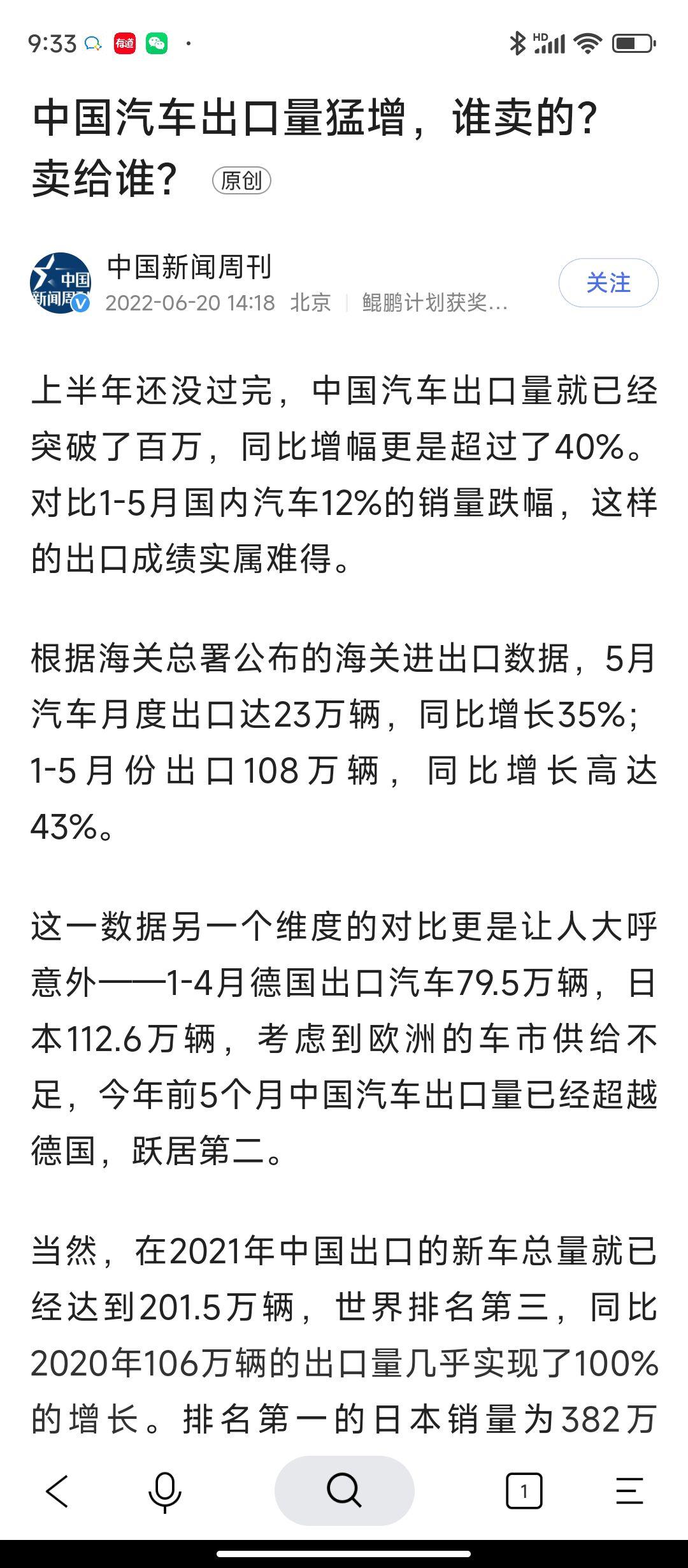 9:33 有道 HD

中国汽车出口量猛增，谁卖的？卖给谁？ 原创

中国新闻周刊
中国新闻周刊
2022-06-20 14:18 北京 | 鲲鹏计划获奖...
关注

上半年还没过完，中国汽车出口量就已经突破了百万，同比增幅更是超过了40%。对比1-5月国内汽车12%的销量跌幅，这样的出口成绩实属难得。

根据海关总署公布的海关进出口数据，5月汽车月度出口达23万辆，同比增长35%；1-5月份出口108万辆，同比增长高达43%。

这一数据另一个维度的对比更是让人大呼意外——1-4月德国出口汽车79.5万辆，日本112.6万辆，考虑到欧洲的车市供给不足，今年前5个月中国汽车出口量已经超越德国，跃居第二。

当然，在2021年中国出口的新车总量就已经达到201.5万辆，世界排名第三，同比2020年106万辆的出口量几乎实现了100%的增长。排名第一的日本销量为382万

1